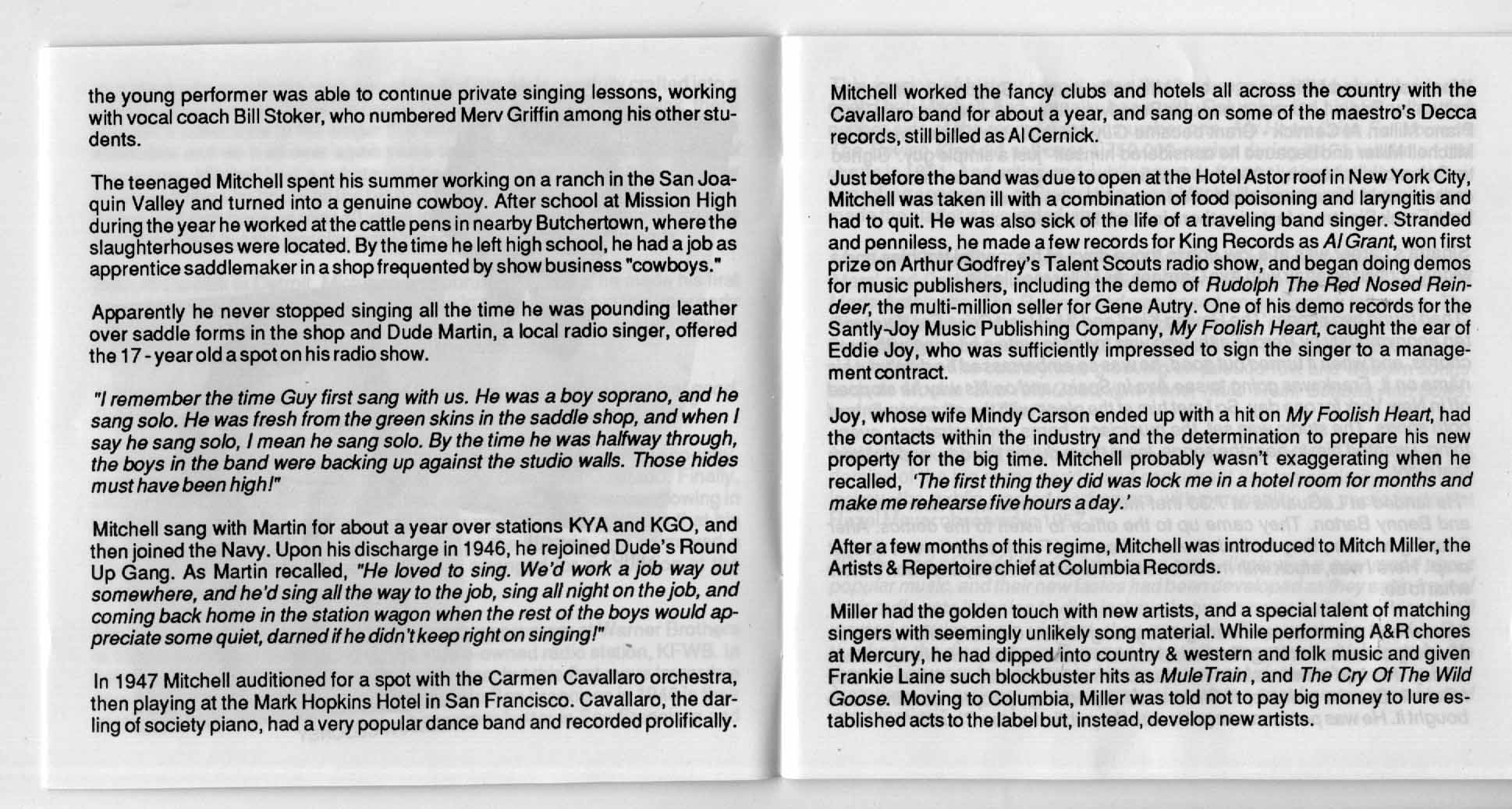 the young performer was able to continue private singing lessons, working with vocal coach Bill Stoker, who numbered Merv Griffin among his other students.

The teenaged Mitchell spent his summer working on a ranch in the San Joaquin Valley and turned into a genuine cowboy. After school at Mission High during the year he worked at the cattle pens in nearby Butchertown, where the slaughterhouses were located. By the time he left high school, he had a job as apprentice saddlemaker in a shop frequented by show business "cowboys."

Apparently he never stopped singing all the time he was pounding leather over saddle forms in the shop and Dude Martin, a local radio singer, offered the 17 - year old a spot on his radio show.

"I remember the time Guy first sang with us. He was a boy soprano, and he sang solo. He was fresh from the green skins in the saddle shop, and when I say he sang solo, I mean he sang solo. By the time he was halfway through, the boys in the band were backing up against the studio walls. Those hides must have been high!"

Mitchell sang with Martin for about a year over stations KYA and KGO, and then joined the Navy. Upon his discharge in 1946, he rejoined Dude's Round Up Gang. As Martin recalled, "He loved to sing. We'd work a job way out somewhere, and he'd sing all the way to the job, sing all night on the job, and coming back home in the station wagon when the rest of the boys would appreciate some quiet, darned if he didn't keep right on singing!"

In 1947 Mitchell auditioned for a spot with the Carmen Cavallaro orchestra, then playing at the Mark Hopkins Hotel in San Francisco. Cavallaro, the darling of society piano, had a very popular dance band and recorded prolifically.

Mitchell worked the fancy clubs and hotels all across the country with the Cavallaro band for about a year, and sang on some of the maestro's Decca records, still billed as Al Cernick.

Just before the band was due to open at the Hotel Astor roof in New York City, Mitchell was taken ill with a combination of food poisoning and laryngitis and had to quit. He was also sick of the life of a traveling band singer. Stranded and penniless, he made a few records for King Records as Al Grant, won first prize on Arthur Godfrey's Talent Scouts radio show, and began doing demos for music publishers, including the demo of Rudolph The Red Nosed Reindeer, the multi-million seller for Gene Autry. One of his demo records for the Santly-Joy Music Publishing Company, My Foolish Heart, caught the ear of Eddie Joy, who was sufficiently impressed to sign the singer to a management contract.

Joy, whose wife Mindy Carson ended up with a hit on My Foolish Heart, had the contacts within the industry and the determination to prepare his new property for the big time. Mitchell probably wasn't exaggerating when he recalled, 'The first thing they did was lock me in a hotel room for months and make me rehearse five hours a day.'

After a few months of this regime, Mitchell was introduced to Mitch Miller, the Artists & Repertoire chief at Columbia Records.

Miller had the golden touch with new artists, and a special talent of matching singers with seemingly unlikely song material. While performing A&R chores at Mercury, he had dipped into country & western and folk music and given Frankie Laine such blockbuster hits as Mule Train, and The Cry Of The Wild Goose. Moving to Columbia, Miller was told not to pay big money to lure established acts to the label but, instead, develop new artists.